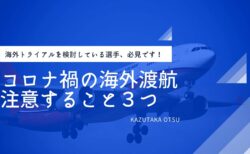 海外トライアルを検討している選手、必見です！

コロナ禍の海外渡航
注意すること３つ

KAZUTAKA OTSU